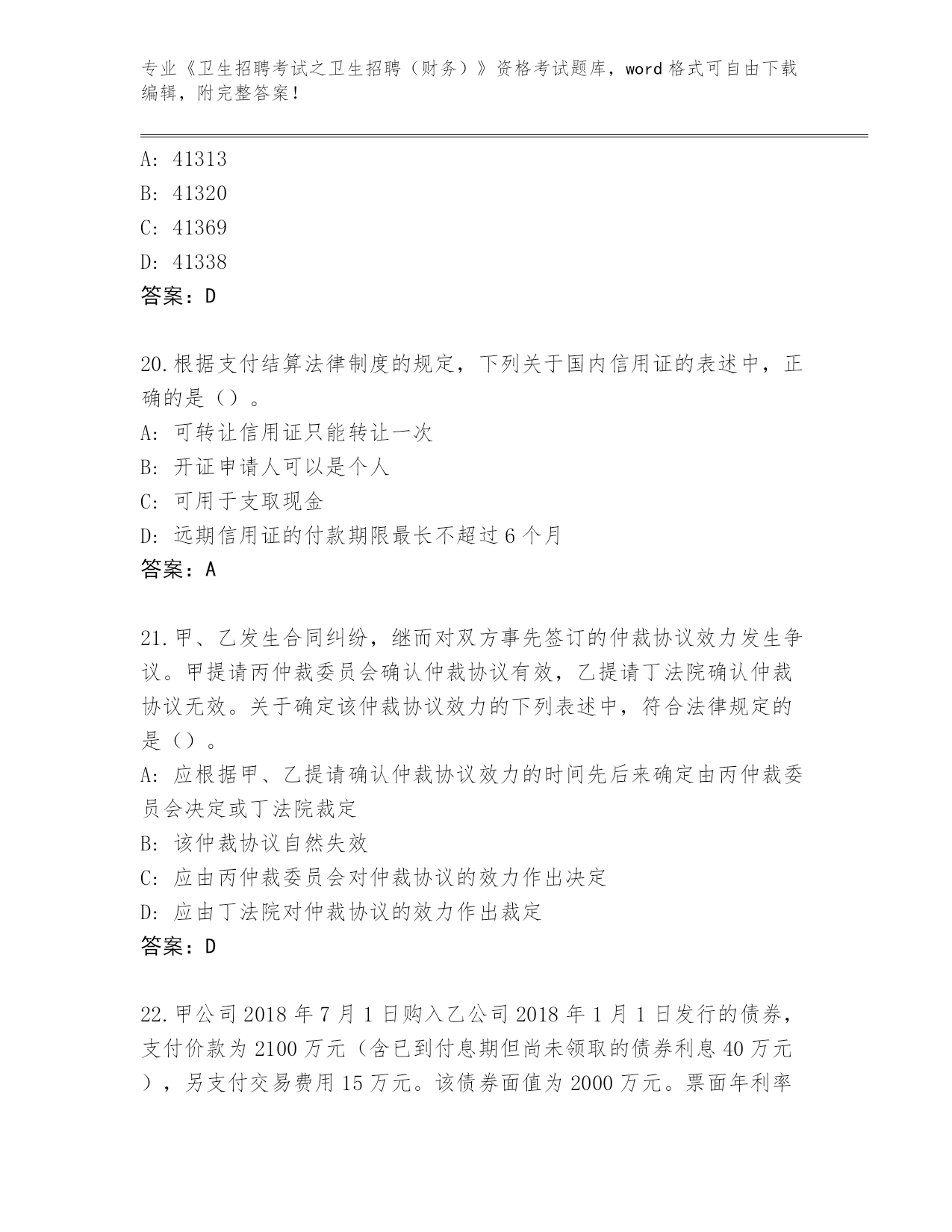 专业《卫生招聘考试之卫生招聘（财务）》资格考试题库，word 格式可自由下载编辑，附完整答案！

A: 41313
B: 41320
C: 41369
D: 41338
答案：D

20.根据支付结算法律制度的规定，下列关于国内信用证的表述中，正确的是（）。
A: 可转让信用证只能转让一次
B: 开证申请人可以是个人
C: 可用于支取现金
D: 远期信用证的付款期限最长不超过 6 个月
答案：A

21.甲、乙发生合同纠纷，继而对双方事先签订的仲裁协议效力发生争议。甲提请丙仲裁委员会确认仲裁协议有效，乙提请丁法院确认仲裁协议无效。关于确定该仲裁协议效力的下列表述中，符合法律规定的是（）。
A: 应根据甲、乙提请确认仲裁协议效力的时间先后来确定由丙仲裁委员会决定或丁法院裁定
B: 该仲裁协议自然失效
C: 应由丙仲裁委员会对仲裁协议的效力作出决定
D: 应由丁法院对仲裁协议的效力作出裁定
答案：D

22.甲公司 2018 年 7 月 1 日购入乙公司 2018 年 1 月 1 日发行的债券，支付价款为 2100 万元（含已到付息期但尚未领取的债券利息 40 万元），另支付交易费用 15 万元。该债券面值为 2000 万元。票面年利率